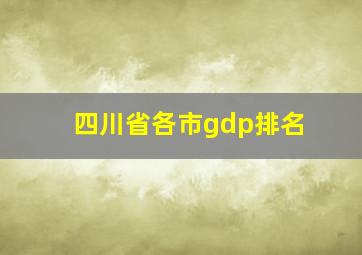 四川省各市gdp排名